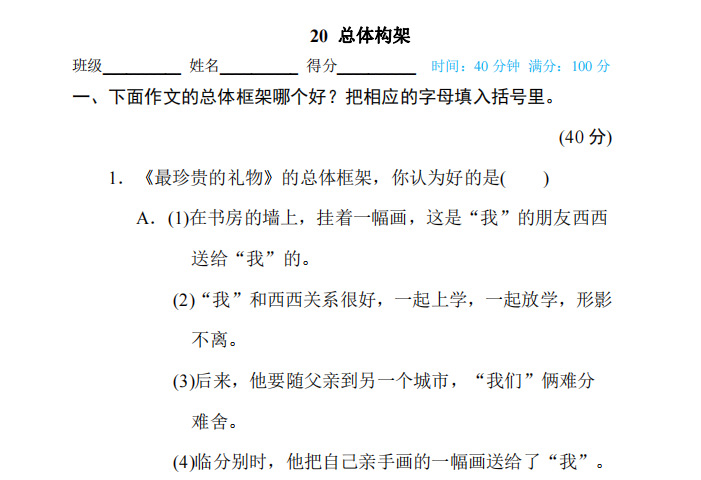 20 总体构架

班级____ 姓名____ 得分____ 时间：40分钟 满分：100分

一、下面作文的总体框架哪个好？把相应的字母填入括号里。

(40分)

1.《最珍贵的礼物》的总体框架，你认为好的是(　　)

A.(1)在书房的墙上，挂着一幅画，这是“我”的朋友西西送给“我”的。

(2)“我”和西西关系很好，一起上学，一起放学，形影不离。

(3)后来，他要随父亲到另一个城市，“我们”俩难分难舍。

(4)临分别时，他把自己亲手画的一幅画送给了“我”。